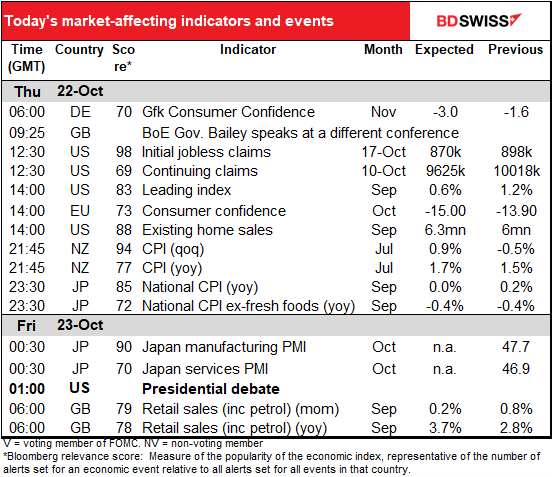 Today's market-affecting indicators and events

BDSWISS

| Time (GMT) | Country | Score* | Indicator | Month | Expected | Previous |
|---|---|---|---|---|---|---|
| Thu | 22-Oct | | | | | |
| 06:00 | DE | 70 | Gfk Consumer Confidence | Nov | -3.0 | -1.6 |
| 09:25 | GB | | BoE Gov. Bailey speaks at a different conference | | | |
| 12:30 | US | 98 | Initial jobless claims | 17-Oct | 870k | 898k |
| 12:30 | US | 69 | Continuing claims | 10-Oct | 9625k | 10018k |
| 14:00 | US | 83 | Leading index | Sep | 0.6% | 1.2% |
| 14:00 | EU | 73 | Consumer confidence | Oct | -15.00 | -13.90 |
| 14:00 | US | 88 | Existing home sales | Sep | 6.3mn | 6mn |
| 21:45 | NZ | 94 | CPI (qoq) | Jul | 0.9% | -0.5% |
| 21:45 | NZ | 77 | CPI (yoy) | Jul | 1.7% | 1.5% |
| 23:30 | JP | 85 | National CPI (yoy) | Sep | 0.0% | 0.2% |
| 23:30 | JP | 72 | National CPI ex-fresh foods (yoy) | Sep | -0.4% | -0.4% |
| Fri | 23-Oct | | | | | |
| 00:30 | JP | 90 | Japan manufacturing PMI | Oct | n.a. | 47.7 |
| 00:30 | JP | 70 | Japan services PMI | Oct | n.a. | 46.9 |
| 01:00 | US | | Presidential debate | | | |
| 06:00 | GB | 79 | Retail sales (inc petrol) (mom) | Sep | 0.2% | 0.8% |
| 06:00 | GB | 78 | Retail sales (inc petrol) (yoy) | Sep | 3.7% | 2.8% |

V = voting member of FOMC. NV = non-voting member
*Bloomberg relevance score: Measure of the popularity of the economic index, representative of the number of alerts set for an economic event relative to all alerts set for all events in that country.